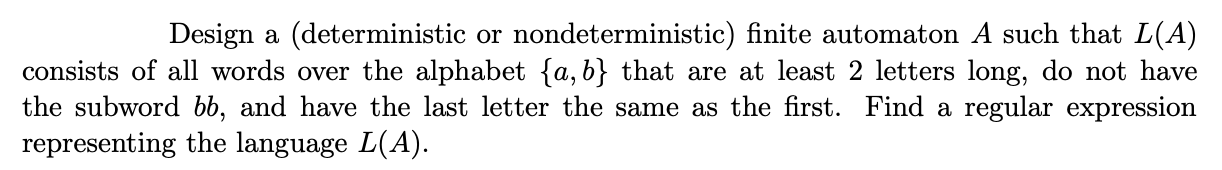 Design a (deterministic or nondeterministic) finite automaton $A$ such that $L(A)$ consists of all words over the alphabet $\{a, b\}$ that are at least 2 letters long, do not have the subword $bb$, and have the last letter the same as the first. Find a regular expression representing the language $L(A)$.